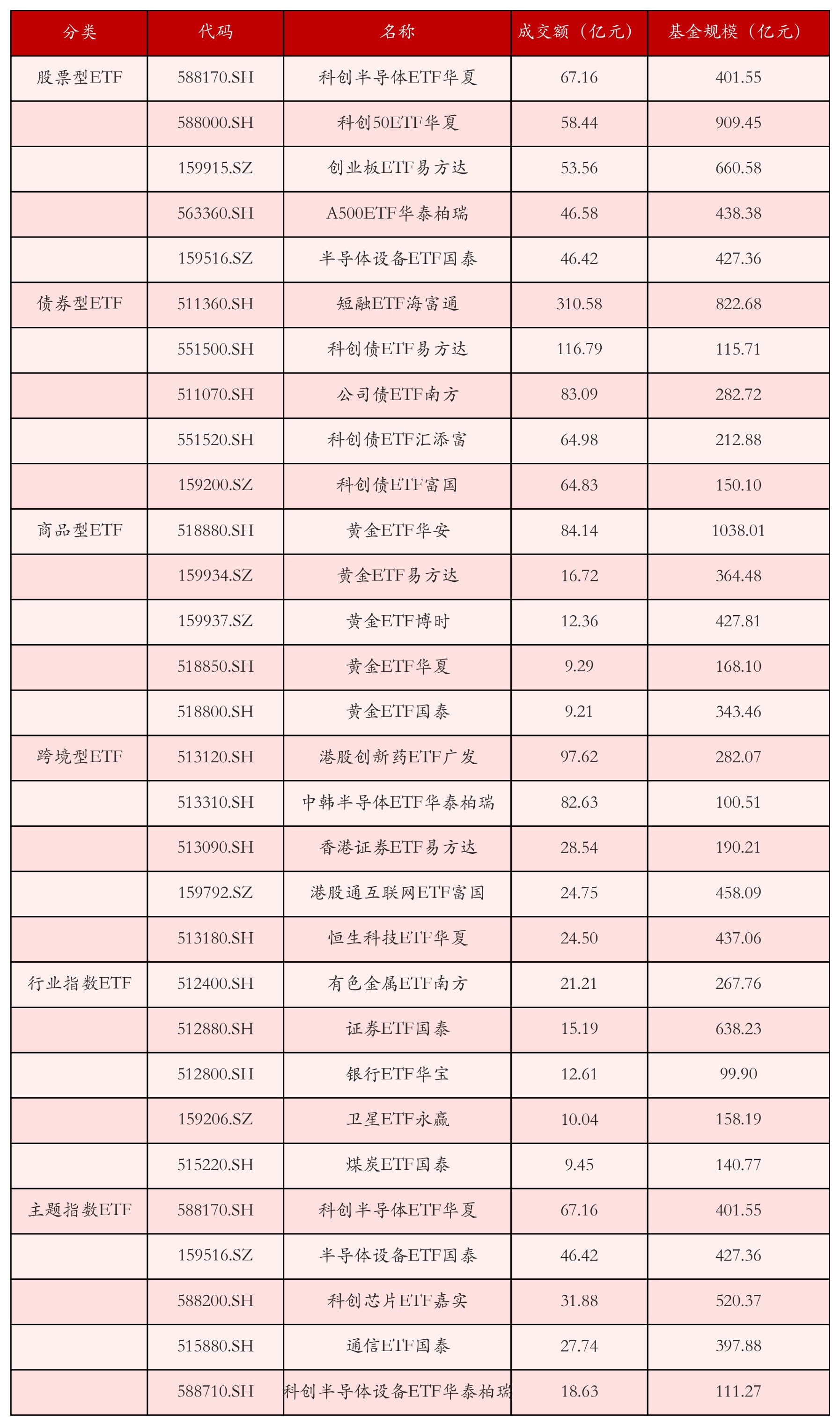 | 分类 | 代码 | 名称 | 成交额（亿元） | 基金规模（亿元） |
|---|---|---|---|---|
| 股票型ETF | 588170.SH | 科创半导体ETF华夏 | 67.16 | 401.55 |
| | 588000.SH | 科创50ETF华夏 | 58.44 | 909.45 |
| | 159915.SZ | 创业板ETF易方达 | 53.56 | 660.58 |
| | 563360.SH | A500ETF华泰柏瑞 | 46.58 | 438.38 |
| | 159516.SZ | 半导体设备ETF国泰 | 46.42 | 427.36 |
| 债券型ETF | 511360.SH | 短融ETF海富通 | 310.58 | 822.68 |
| | 551500.SH | 科创债ETF易方达 | 116.79 | 115.71 |
| | 511070.SH | 公司债ETF南方 | 83.09 | 282.72 |
| | 551520.SH | 科创债ETF汇添富 | 64.98 | 212.88 |
| | 159200.SZ | 科创债ETF富国 | 64.83 | 150.10 |
| 商品型ETF | 518880.SH | 黄金ETF华安 | 84.14 | 1038.01 |
| | 159934.SZ | 黄金ETF易方达 | 16.72 | 364.48 |
| | 159937.SZ | 黄金ETF博时 | 12.36 | 427.81 |
| | 518850.SH | 黄金ETF华夏 | 9.29 | 168.10 |
| | 518800.SH | 黄金ETF国泰 | 9.21 | 343.46 |
| 跨境型ETF | 513120.SH | 港股创新药ETF广发 | 97.62 | 282.07 |
| | 513310.SH | 中韩半导体ETF华泰柏瑞 | 82.63 | 100.51 |
| | 513090.SH | 香港证券ETF易方达 | 28.54 | 190.21 |
| | 159792.SZ | 港股通互联网ETF富国 | 24.75 | 458.09 |
| | 513180.SH | 恒生科技ETF华夏 | 24.50 | 437.06 |
| 行业指数ETF | 512400.SH | 有色金属ETF南方 | 21.21 | 267.76 |
| | 512880.SH | 证券ETF国泰 | 15.19 | 638.23 |
| | 512800.SH | 银行ETF华宝 | 12.61 | 99.90 |
| | 159206.SZ | 卫星ETF永赢 | 10.04 | 158.19 |
| | 515220.SH | 煤炭ETF国泰 | 9.45 | 140.77 |
| 主题指数ETF | 588170.SH | 科创半导体ETF华夏 | 67.16 | 401.55 |
| | 159516.SZ | 半导体设备ETF国泰 | 46.42 | 427.36 |
| | 588200.SH | 科创芯片ETF嘉实 | 31.88 | 520.37 |
| | 515880.SH | 通信ETF国泰 | 27.74 | 397.88 |
| | 588710.SH | 科创半导体设备ETF华泰柏瑞 | 18.63 | 111.27 |